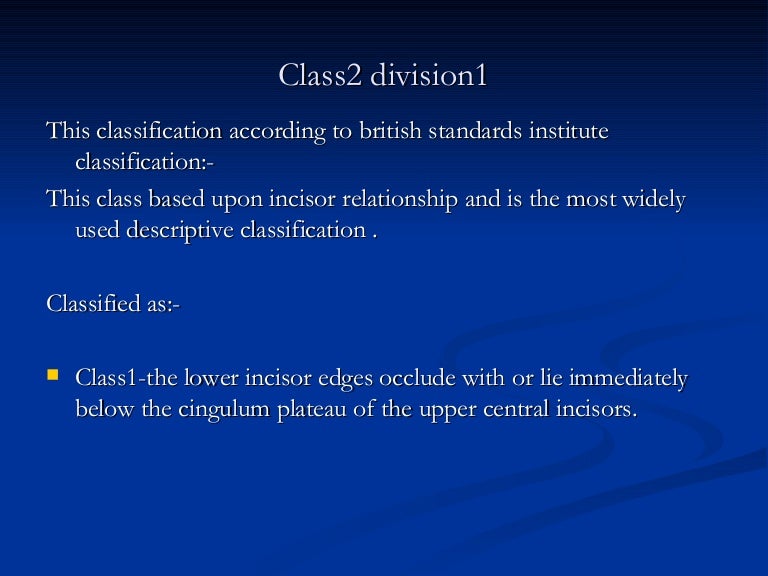 Class2 division1

This classification according to british standards institute classification:-

This class based upon incisor relationship and is the most widely used descriptive classification .

Classified as:-

Class1-the lower incisor edges occlude with or lie immediately below the cingulum plateau of the upper central incisors.